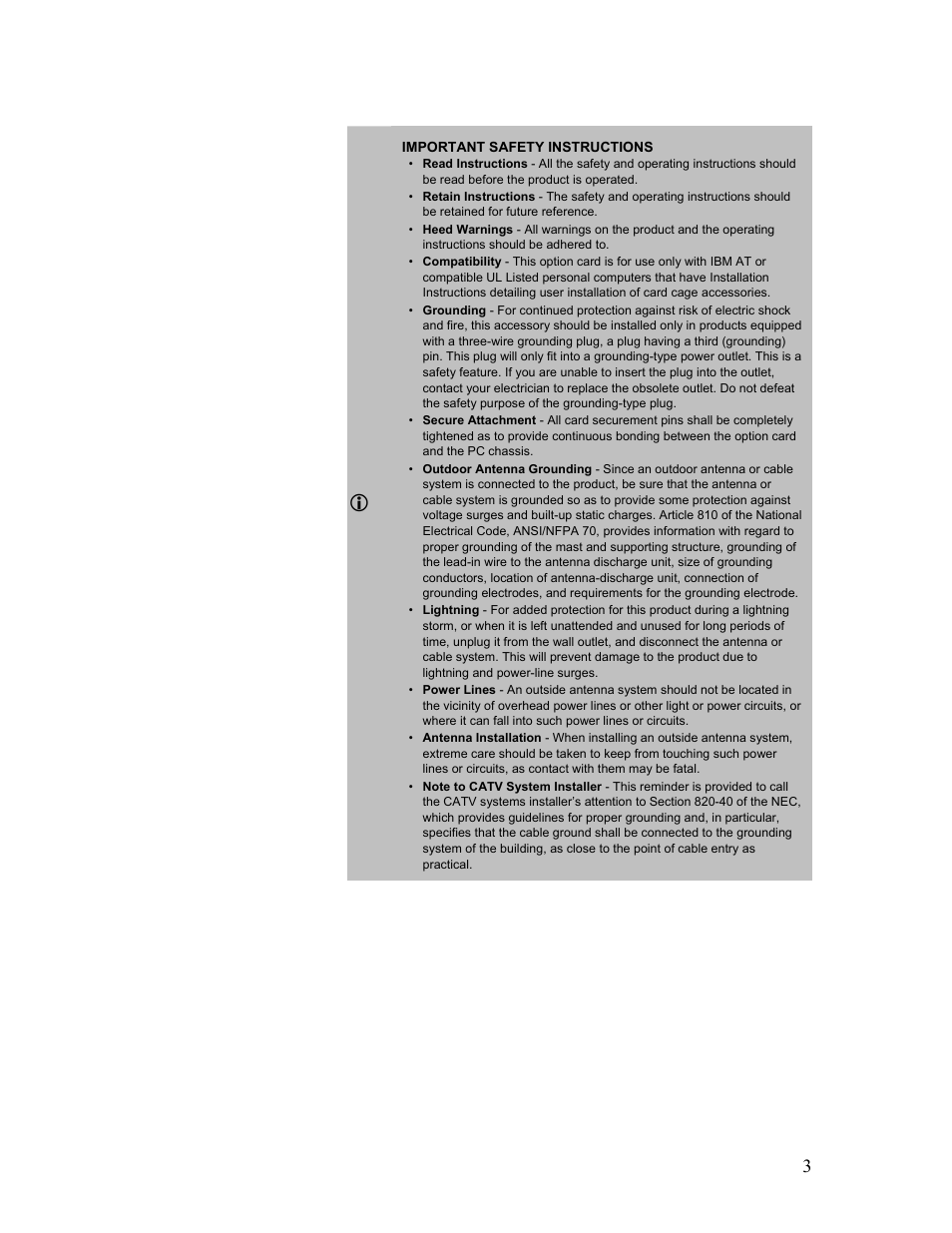 IMPORTANT SAFETY INSTRUCTIONS

• Read Instructions - All the safety and operating instructions should be read before the product is operated.
• Retain Instructions - The safety and operating instructions should be retained for future reference.
• Heed Warnings - All warnings on the product and the operating instructions should be adhered to.
• Compatibility - This option card is for use only with IBM AT or compatible UL Listed personal computers that have Installation Instructions detailing user installation of card cage accessories.
• Grounding - For continued protection against risk of electric shock and fire, this accessory should be installed only in products equipped with a three-wire grounding plug, a plug having a third (grounding) pin. This plug will only fit into a grounding-type power outlet. This is a safety feature. If you are unable to insert the plug into the outlet, contact your electrician to replace the obsolete outlet. Do not defeat the safety purpose of the grounding-type plug.
• Secure Attachment - All card securement pins shall be completely tightened as to provide continuous bonding between the option card and the PC chassis.
• Outdoor Antenna Grounding - Since an outdoor antenna or cable system is connected to the product, be sure that the antenna or cable system is grounded so as to provide some protection against voltage surges and built-up static charges. Article 810 of the National Electrical Code, ANSI/NFPA 70, provides information with regard to proper grounding of the mast and supporting structure, grounding of the lead-in wire to the antenna discharge unit, size of grounding conductors, location of antenna-discharge unit, connection of grounding electrodes, and requirements for the grounding electrode.
• Lightning - For added protection for this product during a lightning storm, or when it is left unattended and unused for long periods of time, unplug it from the wall outlet, and disconnect the antenna or cable system. This will prevent damage to the product due to lightning and power-line surges.
• Power Lines - An outside antenna system should not be located in the vicinity of overhead power lines or other light or power circuits, or where it can fall into such power lines or circuits.
• Antenna Installation - When installing an outside antenna system, extreme care should be taken to keep from touching such power lines or circuits, as contact with them may be fatal.
• Note to CATV System Installer - This reminder is provided to call the CATV systems installer's attention to Section 820-40 of the NEC, which provides guidelines for proper grounding and, in particular, specifies that the cable ground shall be connected to the grounding system of the building, as close to the point of cable entry as practical.

3